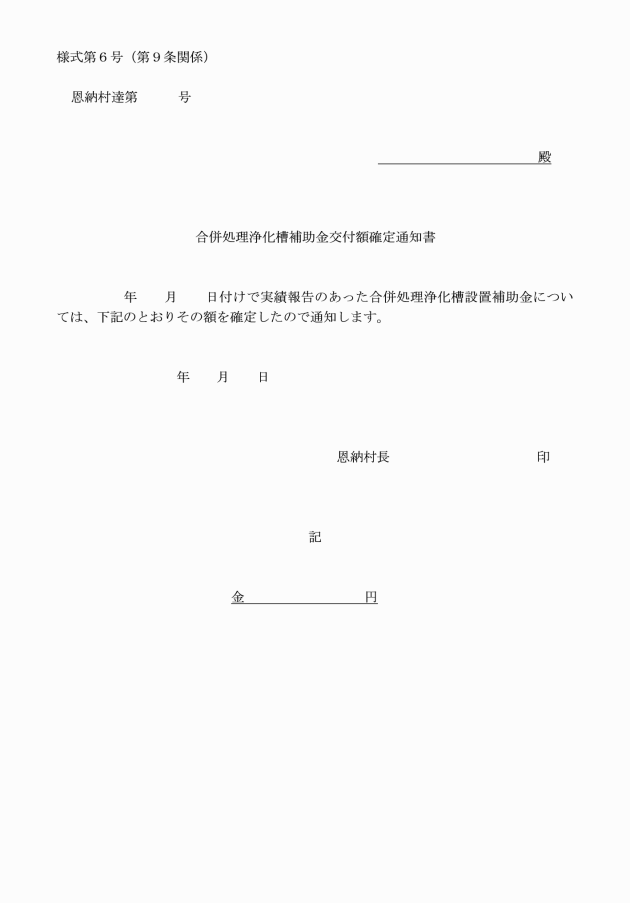 様式第６号（第９条関係）

恩納村達第　　　号

殿

合併処理浄化槽補助金交付額確定通知書

年　　月　　日付けで実績報告のあった合併処理浄化槽設置補助金については、下記のとおりその額を確定したので通知します。

年　　月　　日

恩納村長　　　　　　　　　印

記

金　　　　　　　円